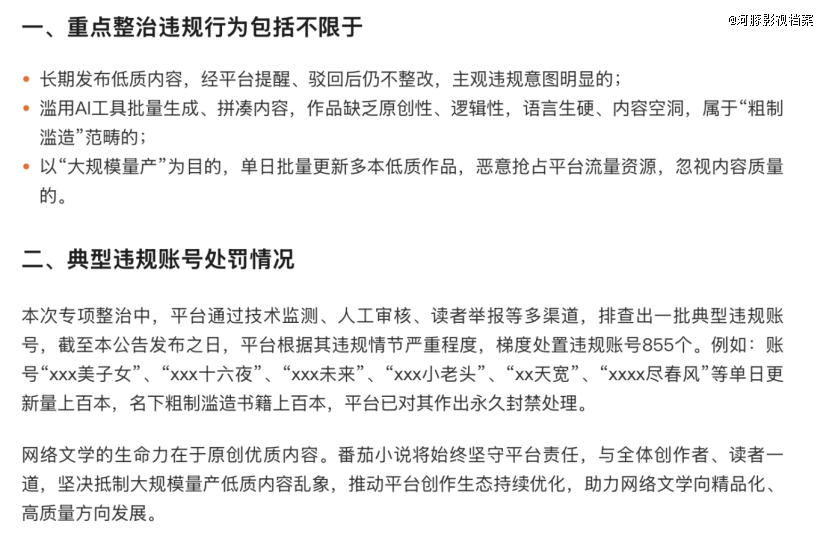 一、重点整治违规行为包括不限于

@河豚影视档案

• 长期发布低质内容，经平台提醒、驳回后仍不整改，主观违规意图明显的；
• 滥用AI工具批量生成、拼凑内容，作品缺乏原创性、逻辑性，语言生硬、内容空洞，属于“粗制滥造”范畴的；
• 以“大规模量产”为目的，单日批量更新多本低质作品，恶意抢占平台流量资源，忽视内容质量的。

二、典型违规账号处罚情况

本次专项整治中，平台通过技术监测、人工审核、读者举报等多渠道，排查出一批典型违规账号，截至本公告发布之日，平台根据其违规情节严重程度，梯度处置违规账号855个。例如：账号“xxx美子女”、“xxx十六夜”、“xxx未来”、“xxx小老头”、“xx天宽”、“xxxx尽春风”等单日更新量上百本，名下粗制滥造书籍上百本，平台已对其作出永久封禁处理。

网络文学的生命力在于原创优质内容。番茄小说将始终坚守平台责任，与全体创作者、读者一道，坚决抵制大规模量产低质内容乱象，推动平台创作生态持续优化，助力网络文学向精品化、高质量方向发展。